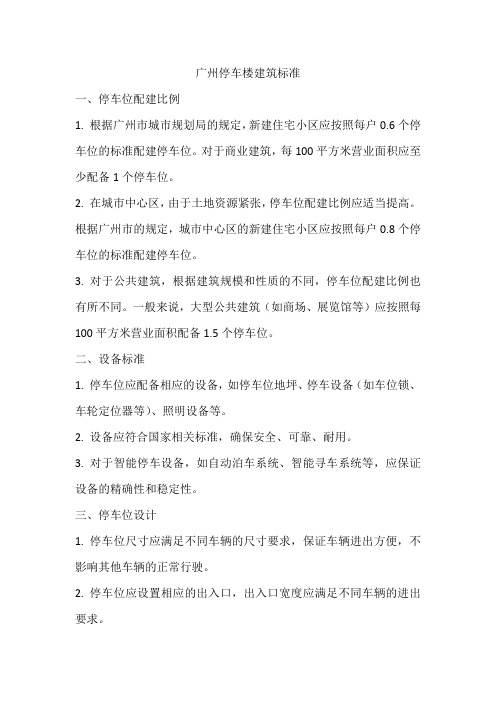 广州停车楼建筑标准

一、停车位配建比例

1. 根据广州市城市规划局的规定，新建住宅小区应按照每户 0.6 个停车位的标准配建停车位。对于商业建筑，每 100 平方米营业面积应至少配备 1 个停车位。

2. 在城市中心区，由于土地资源紧张，停车位配建比例应适当提高。根据广州市的规定，城市中心区的新建住宅小区应按照每户 0.8 个停车位的标准配建停车位。

3. 对于公共建筑，根据建筑规模和性质的不同，停车位配建比例也有所不同。一般来说，大型公共建筑（如商场、展览馆等）应按照每 100 平方米营业面积配备 1.5 个停车位。

二、设备标准

1. 停车位应配备相应的设备，如停车位地坪、停车设备（如车位锁、车轮定位器等）、照明设备等。

2. 设备应符合国家相关标准，确保安全、可靠、耐用。

3. 对于智能停车设备，如自动泊车系统、智能寻车系统等，应保证设备的精确性和稳定性。

三、停车位设计

1. 停车位尺寸应满足不同车辆的尺寸要求，保证车辆进出方便，不影响其他车辆的正常行驶。

2. 停车位应设置相应的出入口，出入口宽度应满足不同车辆的进出要求。